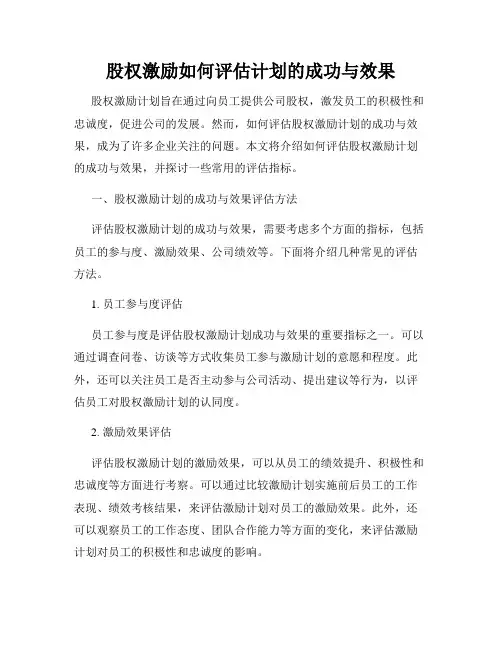 股权激励如何评估计划的成功与效果

股权激励计划旨在通过向员工提供公司股权，激发员工的积极性和忠诚度，促进公司的发展。然而，如何评估股权激励计划的成功与效果，成为了许多企业关注的问题。本文将介绍如何评估股权激励计划的成功与效果，并探讨一些常用的评估指标。

一、股权激励计划的成功与效果评估方法

评估股权激励计划的成功与效果，需要考虑多个方面的指标，包括员工的参与度、激励效果、公司绩效等。下面将介绍几种常见的评估方法。

1. 员工参与度评估

员工参与度是评估股权激励计划成功与效果的重要指标之一。可以通过调查问卷、访谈等方式收集员工参与激励计划的意愿和程度。此外，还可以关注员工是否主动参与公司活动、提出建议等行为，以评估员工对股权激励计划的认同度。

2. 激励效果评估

评估股权激励计划的激励效果，可以从员工的绩效提升、积极性和忠诚度等方面进行考察。可以通过比较激励计划实施前后员工的工作表现、绩效考核结果，来评估激励计划对员工的激励效果。此外，还可以观察员工的工作态度、团队合作能力等方面的变化，来评估激励计划对员工的积极性和忠诚度的影响。